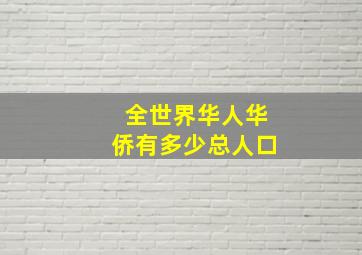 全世界华人华侨有多少总人口